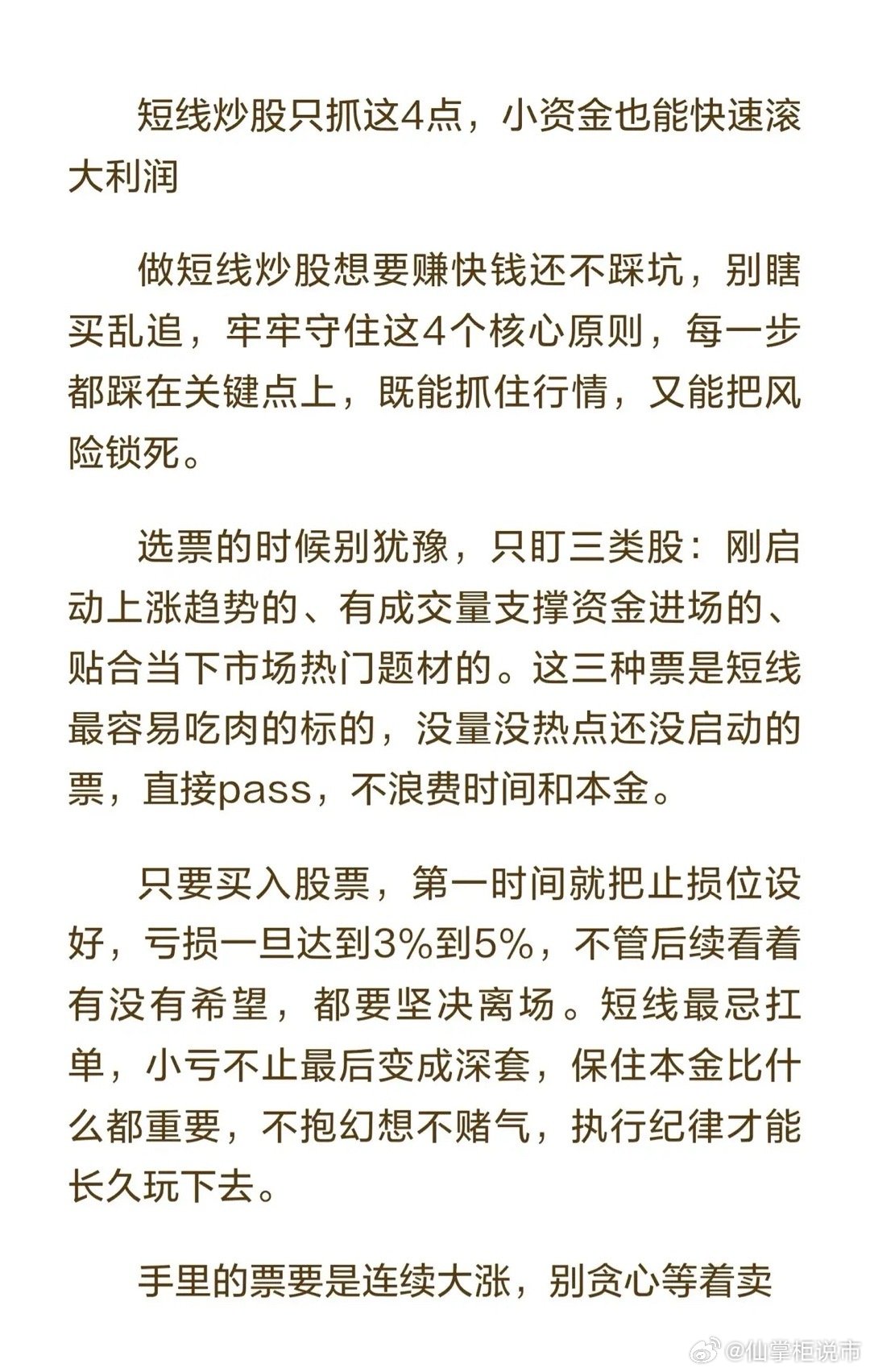 短线炒股只抓这4点，小资金也能快速滚大利润

做短线炒股想要赚快钱还不踩坑，别瞎买乱追，牢牢守住这4个核心原则，每一步都踩在关键点上，既能抓住行情，又能把风险锁死。

选票的时候别犹豫，只盯三类股：刚启动上涨趋势的、有成交量支撑资金进场的、贴合当下市场热门题材的。这三种票是短线最容易吃肉的标的，没量没热点还没启动的票，直接pass，不浪费时间和本金。

只要买入股票，第一时间就把止损位设好，亏损一旦达到3%到5%，不管后续看着有没有希望，都要坚决离场。短线最忌扛单，小亏不止最后变成深套，保住本金比什么都重要，不抱幻想不赌气，执行纪律才能长久玩下去。

手里的票要是连续大涨，别贪心等着卖

@仙掌柜说市